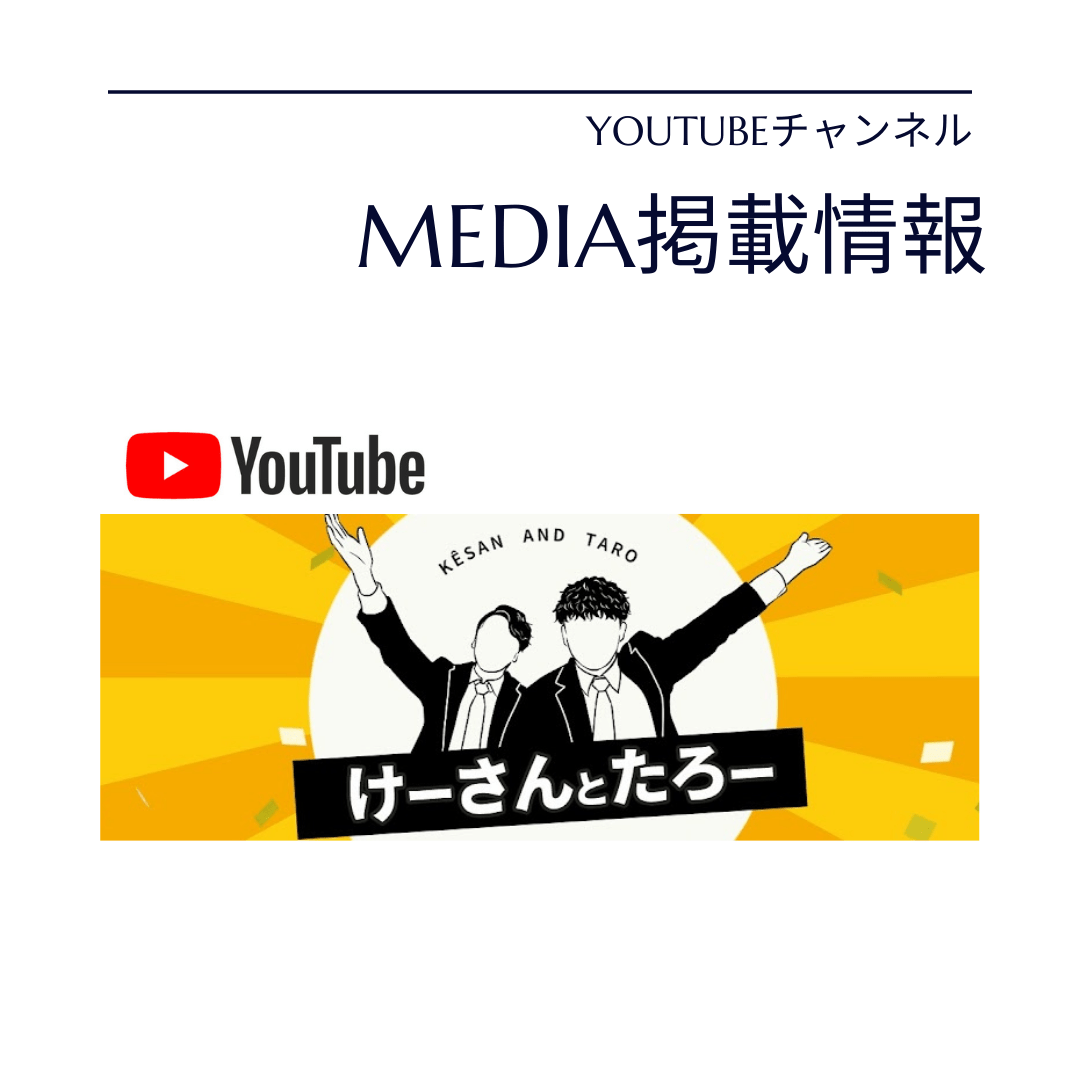 YOUTUBEチャンネル

MEDIA掲載情報

YouTube

KĒSAN AND TARO

けーさんとたろー